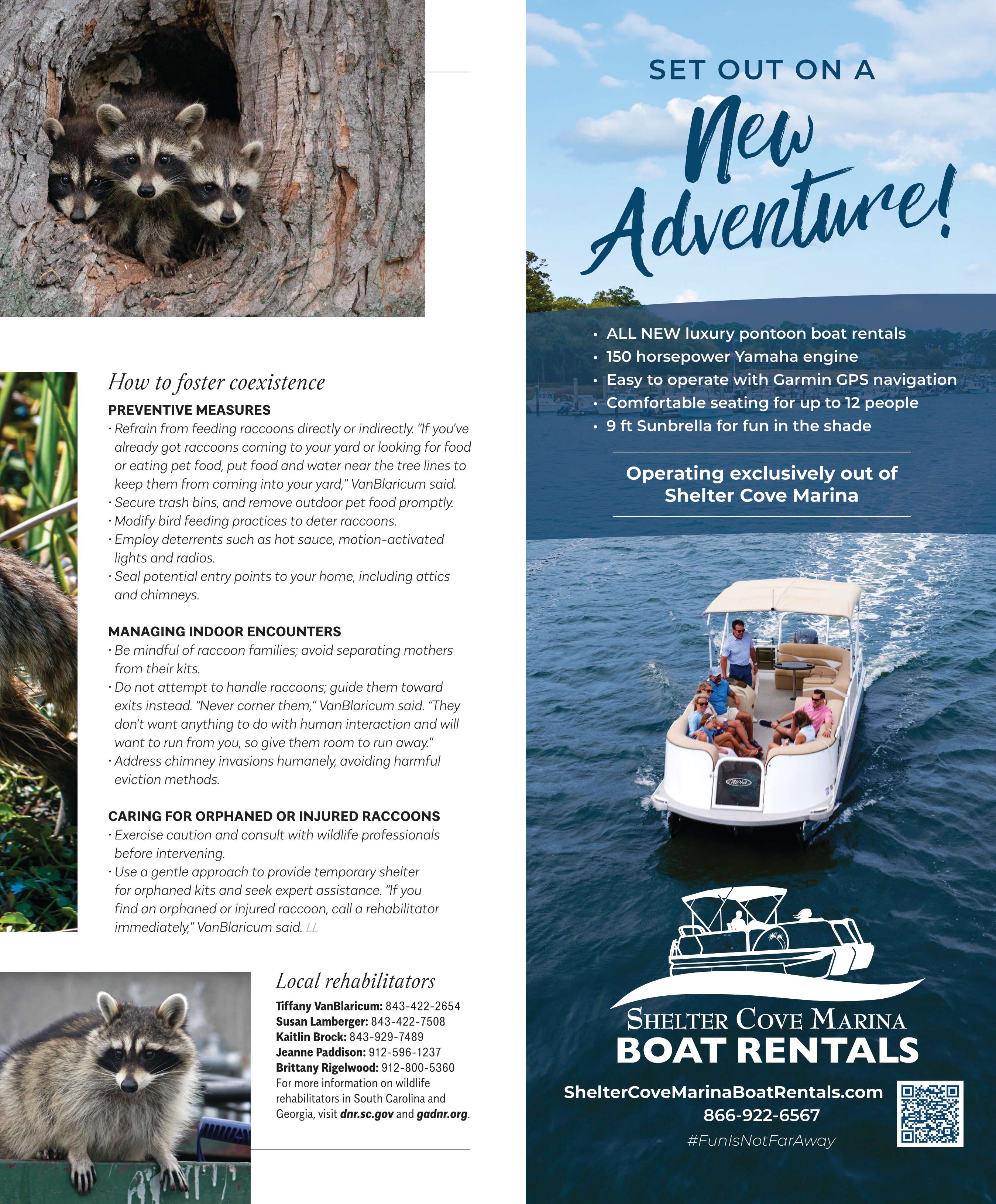 How to foster coexistence

PREVENTIVE MEASURES

· Refrain from feeding raccoons directly or indirectly. "If you've already got raccoons coming to your yard or looking for food or eating pet food, put food and water near the tree lines to keep them from coming into your yard," VanBlaricum said.
· Secure trash bins, and remove outdoor pet food promptly.
· Modify bird feeding practices to deter raccoons.
· Employ deterrents such as hot sauce, motion-activated lights and radios.
· Seal potential entry points to your home, including attics and chimneys.

MANAGING INDOOR ENCOUNTERS

· Be mindful of raccoon families; avoid separating mothers from their kits.
· Do not attempt to handle raccoons; guide them toward exits instead. "Never corner them," VanBlaricum said. "They don't want anything to do with human interaction and will want to run from you, so give them room to run away."
· Address chimney invasions humanely, avoiding harmful eviction methods.

CARING FOR ORPHANED OR INJURED RACCOONS

· Exercise caution and consult with wildlife professionals before intervening.
· Use a gentle approach to provide temporary shelter for orphaned kits and seek expert assistance. "If you find an orphaned or injured raccoon, call a rehabilitator immediately," VanBlaricum said. LL

Local rehabilitators

Tiffany VanBlaricum: 843-422-2654
Susan Lamberger: 843-422-7508
Kaitlin Brock: 843-929-7489
Jeanne Paddison: 912-596-1237
Brittany Rigelwood: 912-800-5360
For more information on wildlife rehabilitators in South Carolina and Georgia, visit dnr.sc.gov and gadnr.org.

SET OUT ON A
New Adventure!

• ALL NEW luxury pontoon boat rentals
• 150 horsepower Yamaha engine
• Easy to operate with Garmin GPS navigation
• Comfortable seating for up to 12 people
• 9 ft Sunbrella for fun in the shade

Operating exclusively out of Shelter Cove Marina

Aloha

SHELTER COVE MARINA
BOAT RENTALS

ShelterCoveMarinaBoatRentals.com
866-922-6567
#FunIsNotFarAway